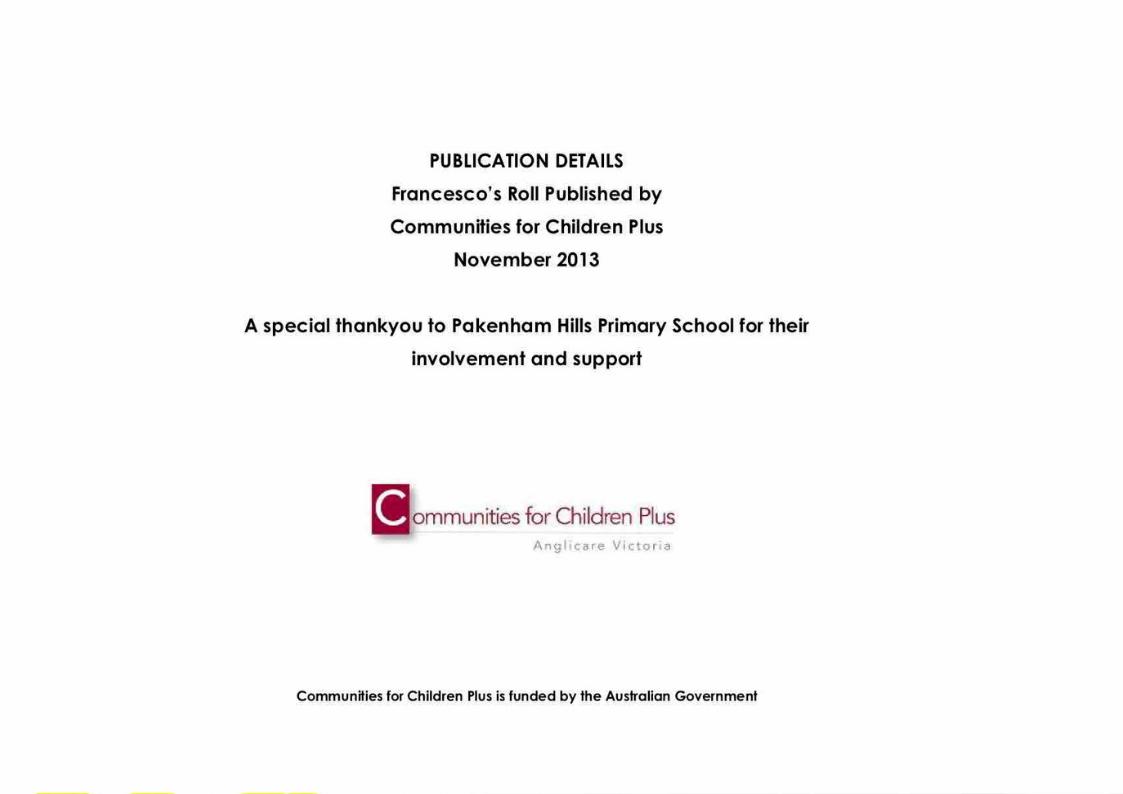 PUBLICATION DETAILS
Francesco's Roll Published by
Communities for Children Plus
November 2013

A special thankyou to Pakenham Hills Primary School for their involvement and support

Communities for Children Plus
Anglicare Victoria

Communities for Children Plus is funded by the Australian Government